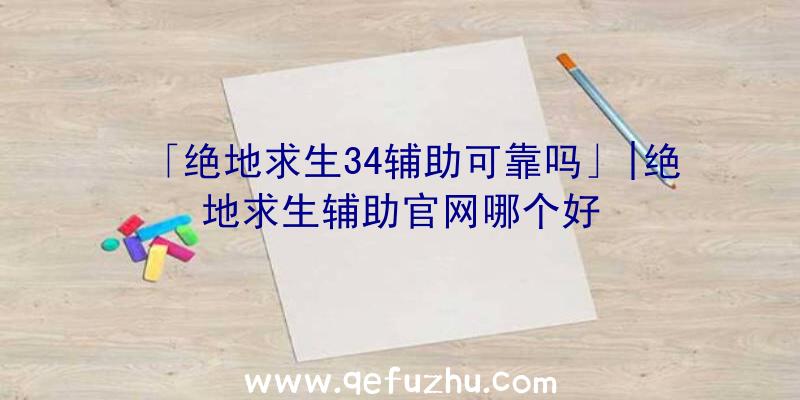 「绝地求生34辅助可靠吗」|绝地求生辅助官网哪个好

www.qefuzhu.com